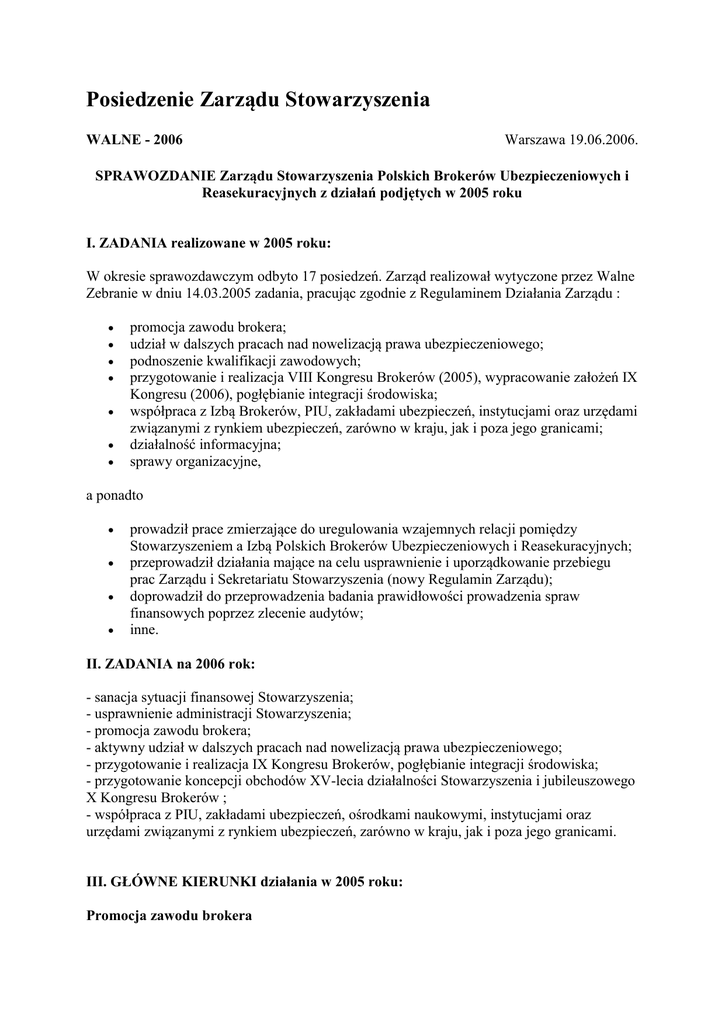 Posiedzenie Zarządu Stowarzyszenia

WALNE - 2006

Warszawa 19.06.2006.

SPRAWOZDANIE Zarządu Stowarzyszenia Polskich Brokerów Ubezpieczeniowych i Reasekuracyjnych z działań podjętych w 2005 roku

I. ZADANIA realizowane w 2005 roku:

W okresie sprawozdawczym odbyto 17 posiedzeń. Zarząd realizował wytyczone przez Walne Zebranie w dniu 14.03.2005 zadania, pracując zgodnie z Regulaminem Działania Zarządu :

• promocja zawodu brokera;
• udział w dalszych pracach nad nowelizacją prawa ubezpieczeniowego;
• podnoszenie kwalifikacji zawodowych;
• przygotowanie i realizacja VIII Kongresu Brokerów (2005), wypracowanie założeń IX Kongresu (2006), pogłębianie integracji środowiska;
• współpraca z Izbą Brokerów, PIU, zakładami ubezpieczeń, instytucjami oraz urzędami związanymi z rynkiem ubezpieczeń, zarówno w kraju, jak i poza jego granicami;
• działalność informacyjna;
• sprawy organizacyjne,

a ponadto

• prowadził prace zmierzające do uregulowania wzajemnych relacji pomiędzy Stowarzyszeniem a Izbą Polskich Brokerów Ubezpieczeniowych i Reasekuracyjnych;
• przeprowadził działania mające na celu usprawnienie i uporządkowanie przebiegu prac Zarządu i Sekretariatu Stowarzyszenia (nowy Regulamin Zarządu);
• doprowadził do przeprowadzenia badania prawidłowości prowadzenia spraw finansowych poprzez zlecenie audytów;
• inne.

II. ZADANIA na 2006 rok:

- sanacja sytuacji finansowej Stowarzyszenia;
- usprawnienie administracji Stowarzyszenia;
- promocja zawodu brokera;
- aktywny udział w dalszych pracach nad nowelizacją prawa ubezpieczeniowego;
- przygotowanie i realizacja IX Kongresu Brokerów, pogłębianie integracji środowiska;
- przygotowanie koncepcji obchodów XV-lecia działalności Stowarzyszenia i jubileuszowego X Kongresu Brokerów ;
- współpraca z PIU, zakładami ubezpieczeń, ośrodkami naukowymi, instytucjami oraz urzędami związanymi z rynkiem ubezpieczeń, zarówno w kraju, jak i poza jego granicami.

III. GŁÓWNE KIERUNKI działania w 2005 roku:

Promocja zawodu brokera